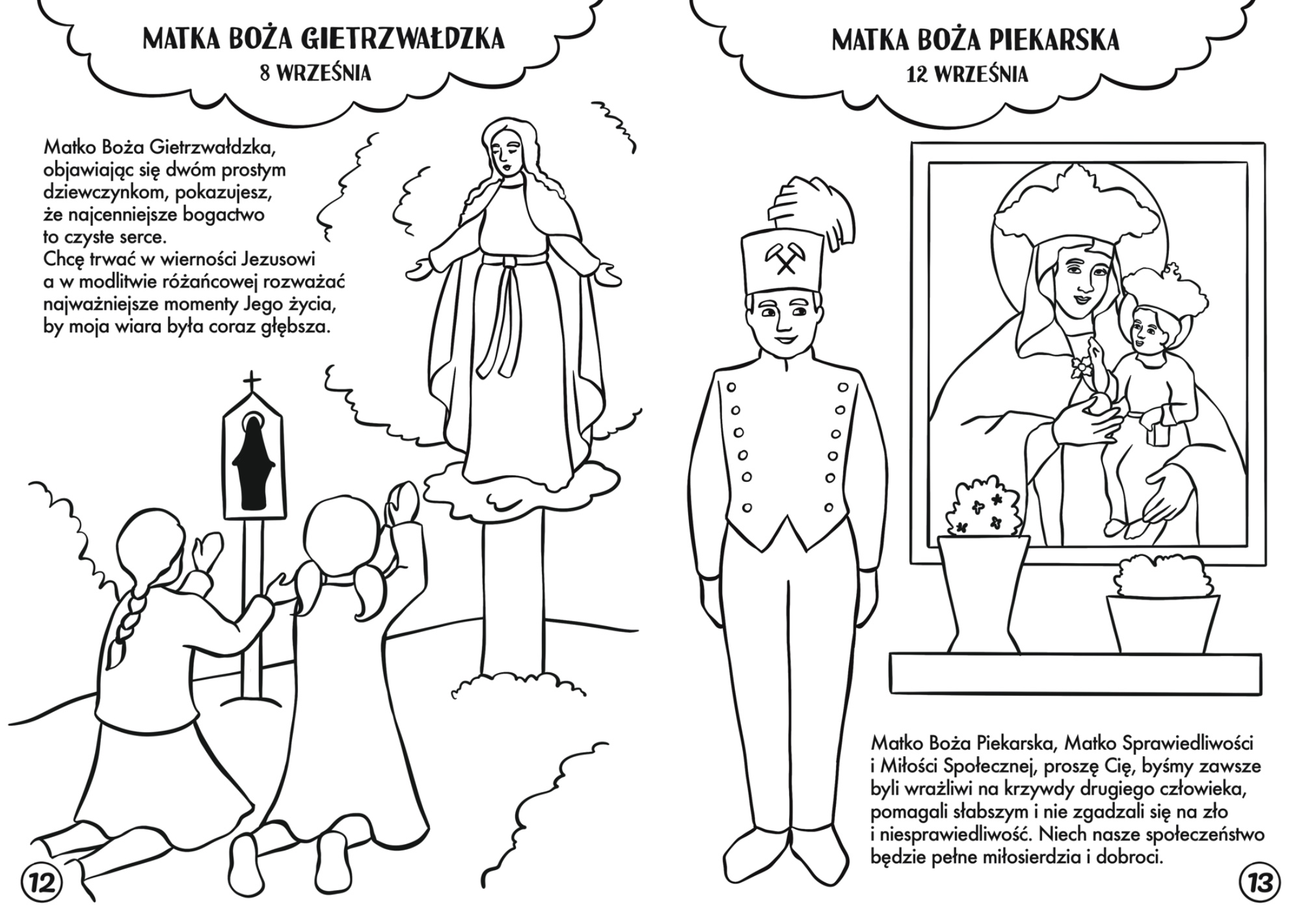 MATKA BOŻA GIETRZWAŁDZKA
8 WRZEŚNIA

Matko Boża Gietrzwałdzka, objawiając się dwóm prostym dziewczynkom, pokazujesz, że najcenniejsze bogactwo to czyste serce.
Chcę trwać w wierności Jezusowi a w modlitwie różańcowej rozważać najważniejsze momenty Jego życia, by moja wiara była coraz głębsza.

12

MATKA BOŻA PIEKARSKA
12 WRZEŚNIA

Matko Boża Piekarska, Matko Sprawiedliwości i Miłości Społecznej, proszę Cię, byśmy zawsze byli wrażliwi na krzywdy drugiego człowieka, pomagali słabszym i nie zgadzali się na zło i niesprawiedliwość. Niech nasze społeczeństwo będzie pełne miłosierdzia i dobroci.

13